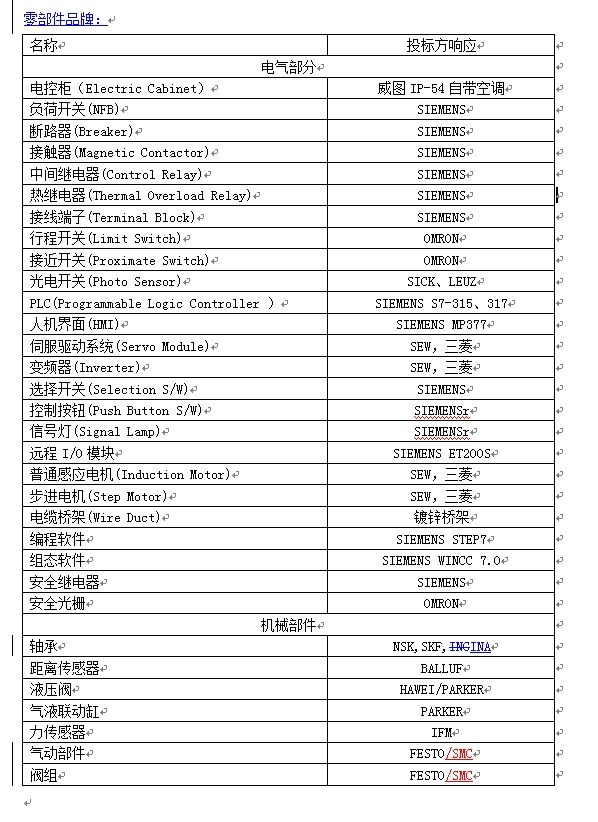 零部件品牌：

| 名称 | 投标方响应 |
|---|---|
| 电气部分 | |
| 电控柜（Electric Cabinet） | 威图 IP-54 自带空调 |
| 负荷开关(NFB) | SIEMENS |
| 断路器(Breaker) | SIEMENS |
| 接触器(Magnetic Contactor) | SIEMENS |
| 中间继电器(Control Relay) | SIEMENS |
| 热继电器(Thermal Overload Relay) | SIEMENS |
| 接线端子(Terminal Block) | SIEMENS |
| 行程开关(Limit Switch) | OMRON |
| 接近开关(Proximate Switch) | OMRON |
| 光电开关(Photo Sensor) | SICK、LEUZ |
| PLC(Programmable Logic Controller ) | SIEMENS S7-315、317 |
| 人机界面(HMI) | SIEMENS MP377 |
| 伺服驱动系统(Servo Module) | SEW, 三菱 |
| 变频器(Inverter) | SEW, 三菱 |
| 选择开关(Selection S/W) | SIEMENS |
| 控制按钮(Push Button S/W) | SIEMENSx |
| 信号灯(Signal Lamp) | SIEMENSx |
| 远程 I/O 模块 | SIEMENS ET200S |
| 普通感应电机(Induction Motor) | SEW, 三菱 |
| 步进电机(Step Motor) | SEW, 三菱 |
| 电缆桥架(Wire Duct) | 镀锌桥架 |
| 编程软件 | SIEMENS STEP7 |
| 组态软件 | SIEMENS WINCC 7.0 |
| 安全继电器 | SIEMENS |
| 安全光栅 | OMRON |
| 机械部件 | |
| 轴承 | NSK, SKF, INGINA |
| 距离传感器 | BALLUF |
| 液压阀 | HAWEI/PARKER |
| 气液联动缸 | PARKER |
| 力传感器 | IFM |
| 气动部件 | FESTO/SMC |
| 阀组 | FESTO/SMC |